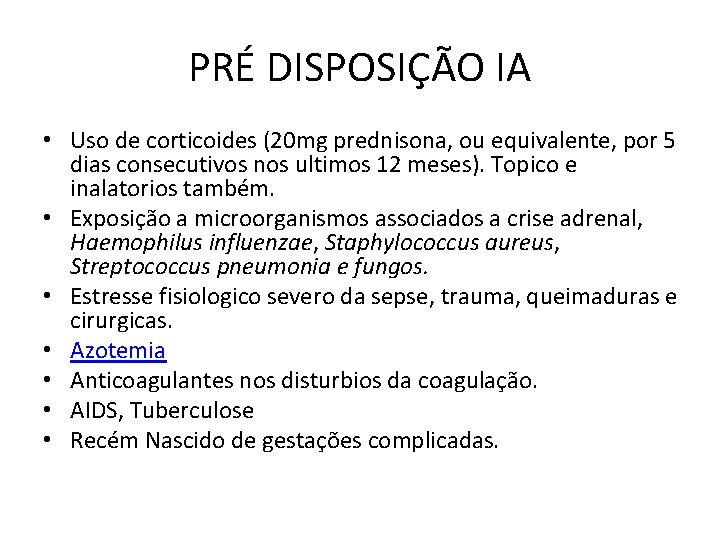 PRÉ DISPOSIÇÃO IA

• Uso de corticoides (20mg prednisona, ou equivalente, por 5 dias consecutivos nos ultimos 12 meses). Topico e inalatorios também.
• Exposição a microorganismos associados a crise adrenal, Haemophilus influenzae, Staphylococcus aureus, Streptococcus pneumonia e fungos.
• Estresse fisiologico severo da sepse, trauma, queimaduras e cirurgicas.
• Azotemia
• Anticoagulantes nos disturbios da coagulação.
• AIDS, Tuberculose
• Recém Nascido de gestações complicadas.